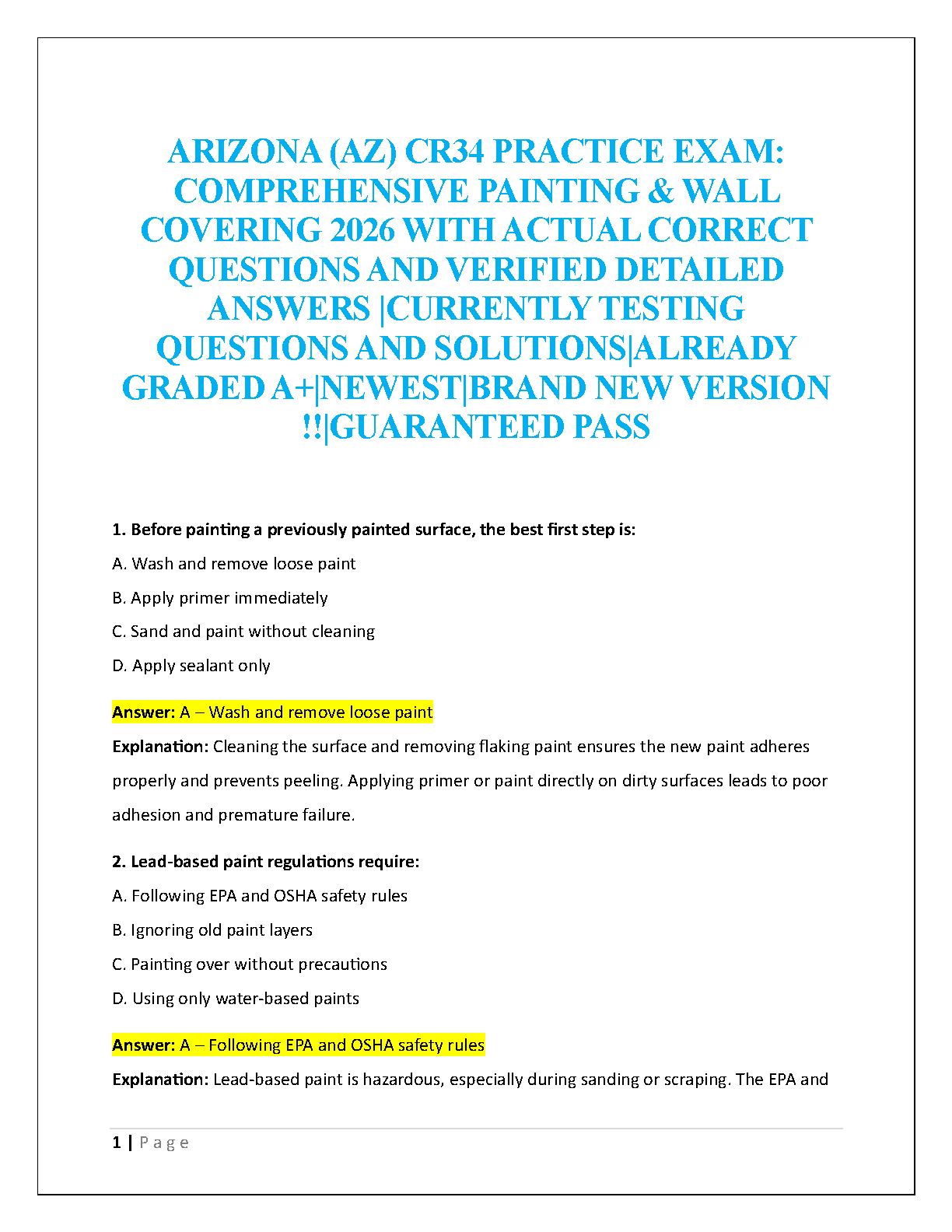 ARIZONA (AZ) CR34 PRACTICE EXAM: COMPREHENSIVE PAINTING & WALL COVERING 2026 WITH ACTUAL CORRECT QUESTIONS AND VERIFIED DETAILED ANSWERS |CURRENTLY TESTING QUESTIONS AND SOLUTIONS|ALREADY GRADED A+|NEWEST|BRAND NEW VERSION !!|GUARANTEED PASS

1. Before painting a previously painted surface, the best first step is:

A. Wash and remove loose paint

B. Apply primer immediately

C. Sand and paint without cleaning

D. Apply sealant only

Answer: A – Wash and remove loose paint

Explanation: Cleaning the surface and removing flaking paint ensures the new paint adheres properly and prevents peeling. Applying primer or paint directly on dirty surfaces leads to poor adhesion and premature failure.

2. Lead-based paint regulations require:

A. Following EPA and OSHA safety rules

B. Ignoring old paint layers

C. Painting over without precautions

D. Using only water-based paints

Answer: A – Following EPA and OSHA safety rules

Explanation: Lead-based paint is hazardous, especially during sanding or scraping. The EPA and

1 | Page